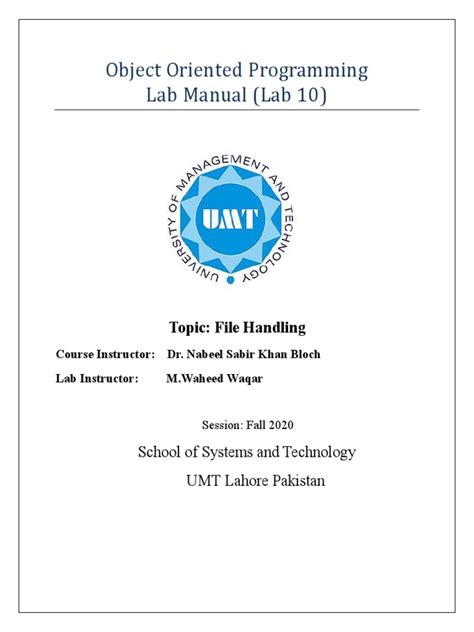 Object Oriented Programming
Lab Manual (Lab 10)

UNIVERSITY OF MANAGEMENT AND TECHNOLOGY
UMT

Topic: File Handling

Course Instructor: Dr. Nabeel Sabir Khan Bloch

Lab Instructor: M.Waheed Waqar

Session: Fall 2020

School of Systems and Technology

UMT Lahore Pakistan